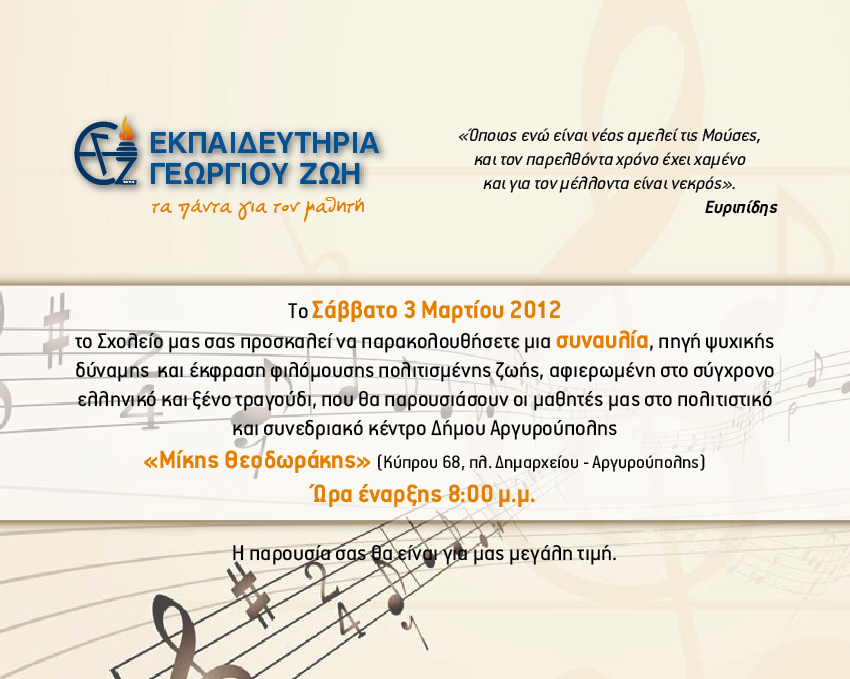 ΕΚΠΑΙΔΕΥΤΗΡΙΑ
ΓΕΩΡΓΙΟΥ ΖΩΗ
τα πάντα για τον μαθητή

«Όποιος ενώ είναι νέος αμελεί τις Μούσες,
και τον παρελθόντα χρόνο έχει χαμένο
και για τον μέλλοντα είναι νεκρός».
Ευριπίδης

Το Σάββατο 3 Μαρτίου 2012
το Σχολείο μας σας προσκαλεί να παρακολουθήσετε μια συναυλία, πηγή ψυχικής δύναμης και έκφραση φιλόμουσης πολιτισμένης ζωής, αφιερωμένη στο σύγχρονο ελληνικό και ξένο τραγούδι, που θα παρουσιάσουν οι μαθητές μας στο πολιτιστικό και συνεδριακό κέντρο Δήμου Αργυρούπολης
«Μίκης Θεοδωράκης» (Κύπρου 68, πλ. Δημαρχείου - Αργυρούπολης)
Ώρα έναρξης 8:00 μ.μ.

Η παρουσία σας θα είναι για μας μεγάλη τιμή.